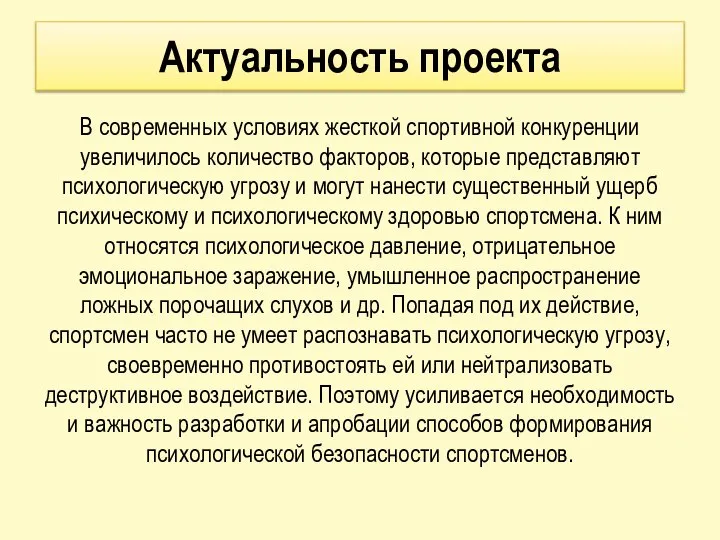 Актуальность проекта

В современных условиях жесткой спортивной конкуренции увеличилось количество факторов, которые представляют психологическую угрозу и могут нанести существенный ущерб психическому и психологическому здоровью спортсмена. К ним относятся психологическое давление, отрицательное эмоциональное заражение, умышленное распространение ложных порочащих слухов и др. Попадая под их действие, спортсмен часто не умеет распознавать психологическую угрозу, своевременно противостоять ей или нейтрализовать деструктивное воздействие. Поэтому усиливается необходимость и важность разработки и апробации способов формирования психологической безопасности спортсменов.